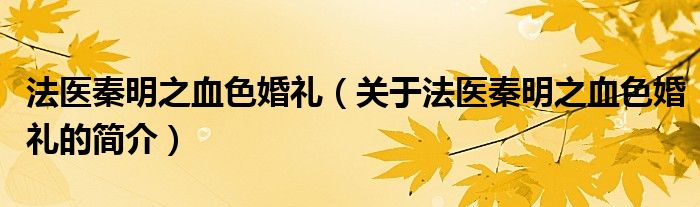 法医秦明之血色婚礼（关于法医秦明之血色婚礼的简介）